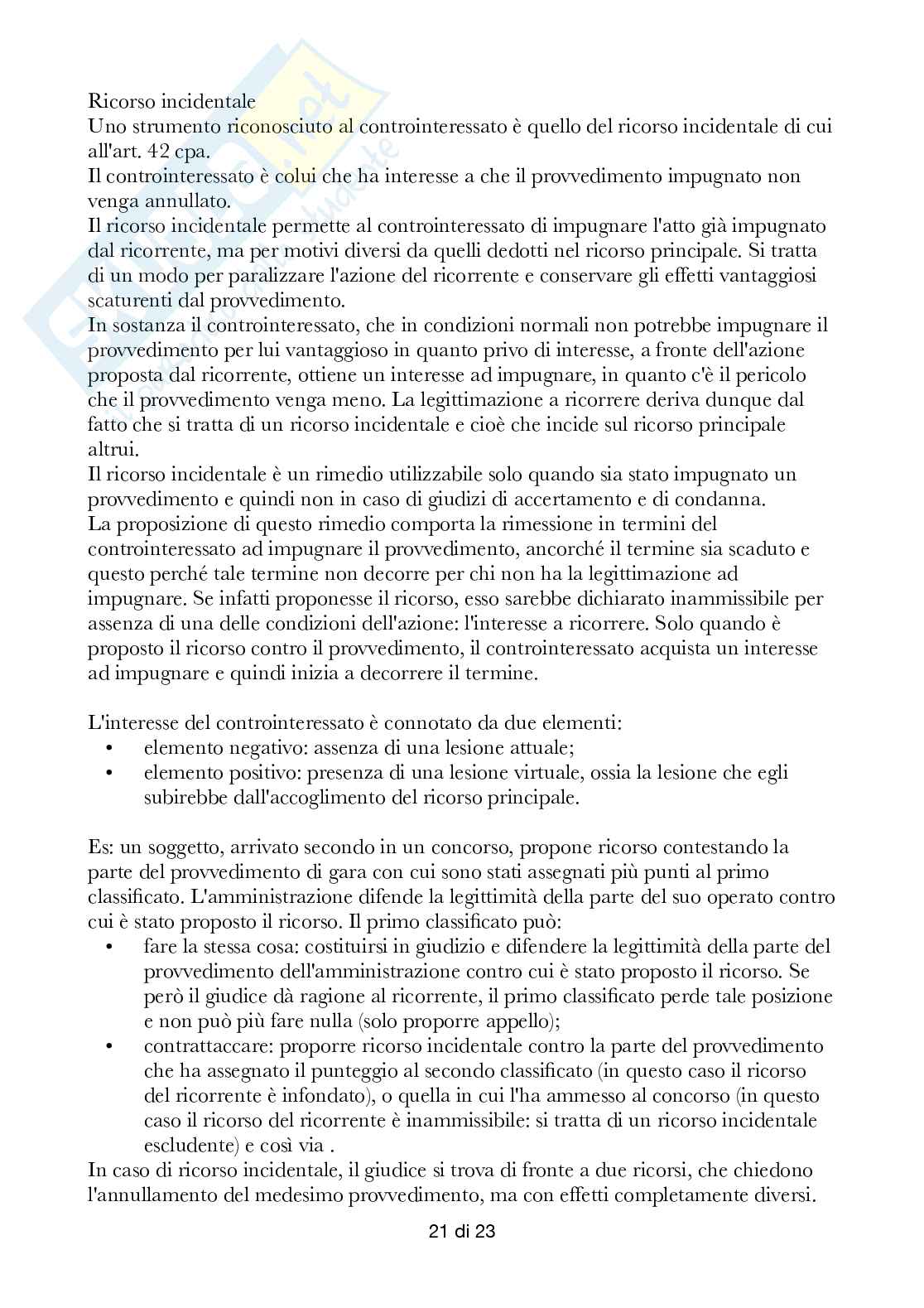 Ricorso incidentale
Uno strumento riconosciuto al controinteressato è quello del ricorso incidentale di cui all'art. 42 cpa.
Il controinteressato è colui che ha interesse a che il provvedimento impugnato non venga annullato.
Il ricorso incidentale permette al controinteressato di impugnare l'atto già impugnato dal ricorrente, ma per motivi diversi da quelli dedotti nel ricorso principale. Si tratta di un modo per paralizzare l'azione del ricorrente e conservare gli effetti vantaggiosi scaturenti dal provvedimento.
In sostanza il controinteressato, che in condizioni normali non potrebbe impugnare il provvedimento per lui vantaggioso in quanto privo di interesse, a fronte dell'azione proposta dal ricorrente, ottiene un interesse ad impugnare, in quanto c'è il pericolo che il provvedimento venga meno. La legittimazione a ricorrere deriva dunque dal fatto che si tratta di un ricorso incidentale e cioè che incide sul ricorso principale altrui.
Il ricorso incidentale è un rimedio utilizzabile solo quando sia stato impugnato un provvedimento e quindi non in caso di giudizi di accertamento e di condanna.
La proposizione di questo rimedio comporta la rimessione in termini del controinteressato ad impugnare il provvedimento, ancorché il termine sia scaduto e questo perché tale termine non decorre per chi non ha la legittimazione ad impugnare. Se infatti proponesse il ricorso, esso sarebbe dichiarato inammissibile per assenza di una delle condizioni dell'azione: l'interesse a ricorrere. Solo quando è proposto il ricorso contro il provvedimento, il controinteressato acquista un interesse ad impugnare e quindi inizia a decorrere il termine.

L'interesse del controinteressato è connotato da due elementi:
• elemento negativo: assenza di una lesione attuale;
• elemento positivo: presenza di una lesione virtuale, ossia la lesione che egli subirebbe dall'accoglimento del ricorso principale.

Es: un soggetto, arrivato secondo in un concorso, propone ricorso contestando la parte del provvedimento di gara con cui sono stati assegnati più punti al primo classificato. L'amministrazione difende la legittimità della parte del suo operato contro cui è stato proposto il ricorso. Il primo classificato può:
• fare la stessa cosa: costituirsi in giudizio e difendere la legittimità della parte del provvedimento dell'amministrazione contro cui è stato proposto il ricorso. Se però il giudice dà ragione al ricorrente, il primo classificato perde tale posizione e non può più fare nulla (solo proporre appello);
• contrattaccare: proporre ricorso incidentale contro la parte del provvedimento che ha assegnato il punteggio al secondo classificato (in questo caso il ricorso del ricorrente è infondato), o quella in cui l'ha ammesso al concorso (in questo caso il ricorso del ricorrente è inammissibile: si tratta di un ricorso incidentale escludente) e così via .
In caso di ricorso incidentale, il giudice si trova di fronte a due ricorsi, che chiedono l'annullamento del medesimo provvedimento, ma con effetti completamente diversi.

21 di 23